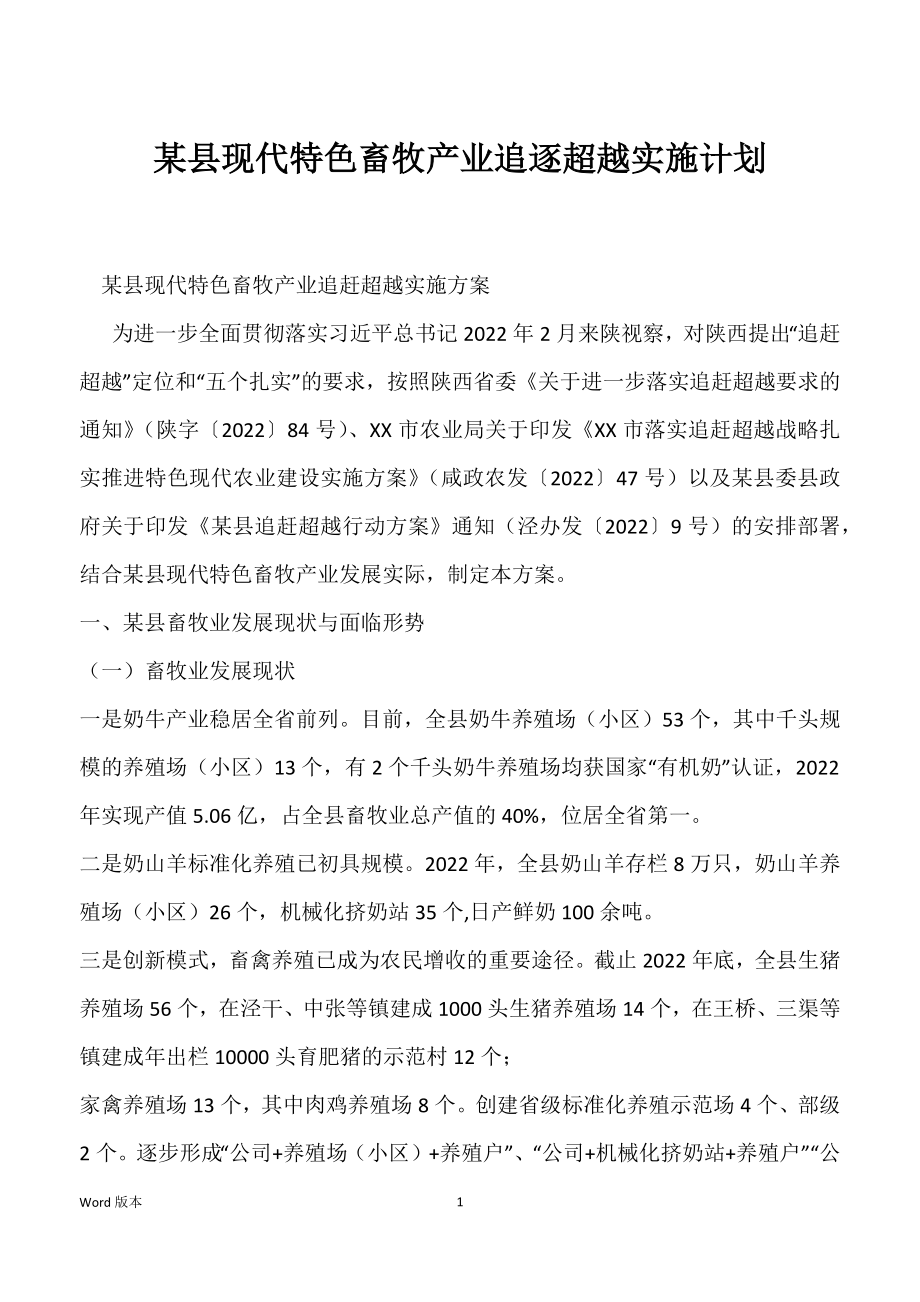 某县现代特色畜牧产业追逐超越实施计划

某县现代特色畜牧产业追赶超越实施方案

为进一步全面贯彻落实习近平总书记2022年2月来陕视察，对陕西提出“追赶超越”定位和“五个扎实”的要求，按照陕西省委《关于进一步落实追赶超越要求的通知》（陕字〔2022〕84号）、XX市农业局关于印发《XX市落实追赶超越战略扎实推进特色现代农业建设实施方案》（咸政农发〔2022〕47号）以及某县委县政府关于印发《某县追赶超越行动方案》通知（泾办发〔2022〕9号）的安排部署，结合某县现代特色畜牧产业发展实际，制定本方案。

一、某县畜牧业发展现状与面临形势

（一）畜牧业发展现状

一是奶牛产业稳居全省前列。目前，全县奶牛养殖场（小区）53个，其中千头规模的养殖场（小区）13个，有2个千头奶牛养殖场均获国家“有机奶”认证，2022年实现产值5.06亿，占全县畜牧业总产值的40%，位居全省第一。

二是奶山羊标准化养殖已初具规模。2022年，全县奶山羊存栏8万只，奶山羊养殖场（小区）26个，机械化挤奶站35个,日产鲜奶100余吨。

三是创新模式，畜禽养殖已成为农民增收的重要途径。截止2022年底，全县生猪养殖场56个，在泾干、中张等镇建成1000头生猪养殖场14个，在王桥、三渠等镇建成年出栏10000头育肥猪的示范村12个；

家禽养殖场13个，其中肉鸡养殖场8个。创建省级标准化养殖示范场4个、部级2个。逐步形成“公司+养殖场（小区）+养殖户”、“公司+机械化挤奶站+养殖户”“公

Word版本

1